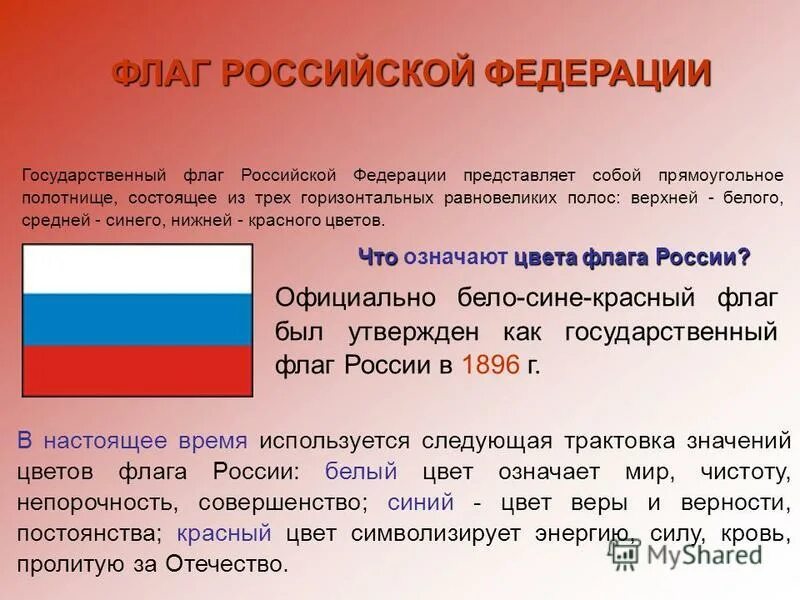 ФЛАГ РОССИЙСКОЙ ФЕДЕРАЦИИ

Государственный флаг Российской Федерации представляет собой прямоугольное полотнище, состоящее из трех горизонтальных равновеликих полос: верхней - белого, средней - синего, нижней - красного цветов.

Что означают цвета флага России?

Официально бело-сине-красный флаг был утвержден как государственный флаг России в 1896 г.

В настоящее время используется следующая трактовка значений цветов флага России: белый цвет означает мир, чистоту, непорочность, совершенство; синий - цвет веры и верности, постоянства; красный цвет символизирует энергию, силу, кровь, пролитую за Отечество.

MyShared